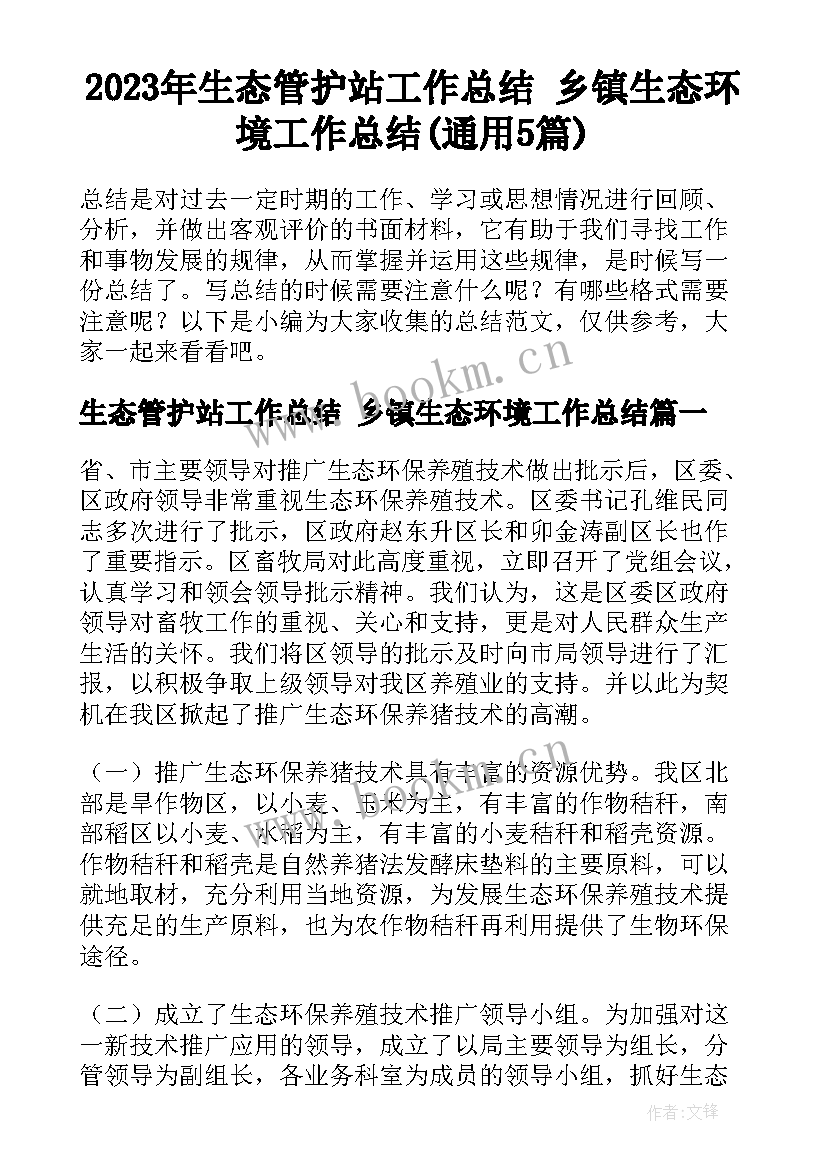 2023年生态管护站工作总结 乡镇生态环境工作总结(通用5篇)

总结是对过去一定时期的工作、学习或思想情况进行回顾、分析，并做出客观评价的书面材料，它有助于我们寻找工作和事物发展的规律，从而掌握并运用这些规律，是时候写一份总结了。写总结的时候需要注意什么呢？有哪些格式需要注意呢？以下是小编为大家收集的总结范文，仅供参考，大家一起来看看吧。

www.bookm.cn

生态管护站工作总结 乡镇生态环境工作总结篇一

省、市主要领导对推广生态环保养殖技术做出批示后，区委、区政府领导非常重视生态环保养殖技术。区委书记孔维民同志多次进行了批示，区政府赵东升区长和卯金涛副区长也作了重要指示。区畜牧局对此高度重视，立即召开了党组会议，认真学习和领会领导批示精神。我们认为，这是区委区政府领导对畜牧工作的重视、关心和支持，更是对人民群众生产生活的关怀。我们将区领导的批示及时向市局领导进行了汇报，以积极争取上级领导对我区养殖业的支持。并以此为契机在我区掀起了推广生态环保养猪技术的高潮。

（一）推广生态环保养猪技术具有丰富的资源优势。我区北部是旱作物区，以小麦、玉米为主，有丰富的作物秸秆，南部稻区以小麦、水稻为主，有丰富的小麦秸秆和稻壳资源。作物秸秆和稻壳是自然养猪法发酵床垫料的主要原料，可以就地取材，充分利用当地资源，为发展生态环保养殖技术提供充足的生产原料，也为农作物秸秆再利用提供了生物环保途径。

（二）成立了生态环保养殖技术推广领导小组。为加强对这一新技术推广应用的领导，成立了以局主要领导为组长，分管领导为副组长，各业务科室为成员的领导小组，抓好生态

作者:文锋